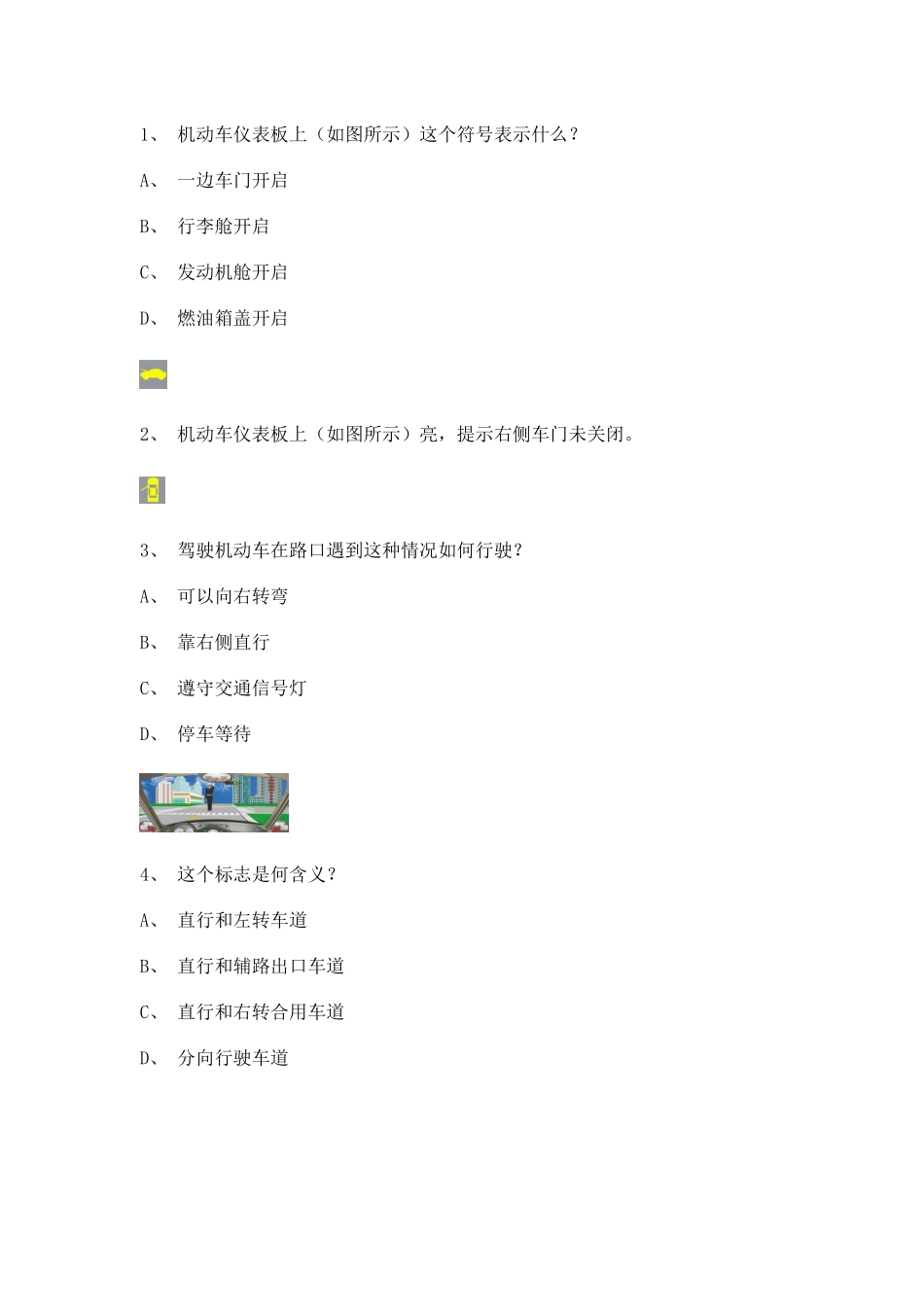 1、 机动车仪表板上（如图所示）这个符号表示什么？

A、 一边车门开启

B、 行李舱开启

C、 发动机舱开启

D、 燃油箱盖开启

2、 机动车仪表板上（如图所示）亮，提示右侧车门未关闭。

3、 驾驶机动车在路口遇到这种情况如何行驶？

A、 可以向右转弯

B、 靠右侧直行

C、 遵守交通信号灯

D、 停车等待

4、 这个标志是何含义？

A、 直行和左转车道

B、 直行和辅路出口车道

C、 直行和右转合用车道

D、 分向行驶车道